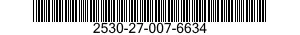 2530-27-007-6634